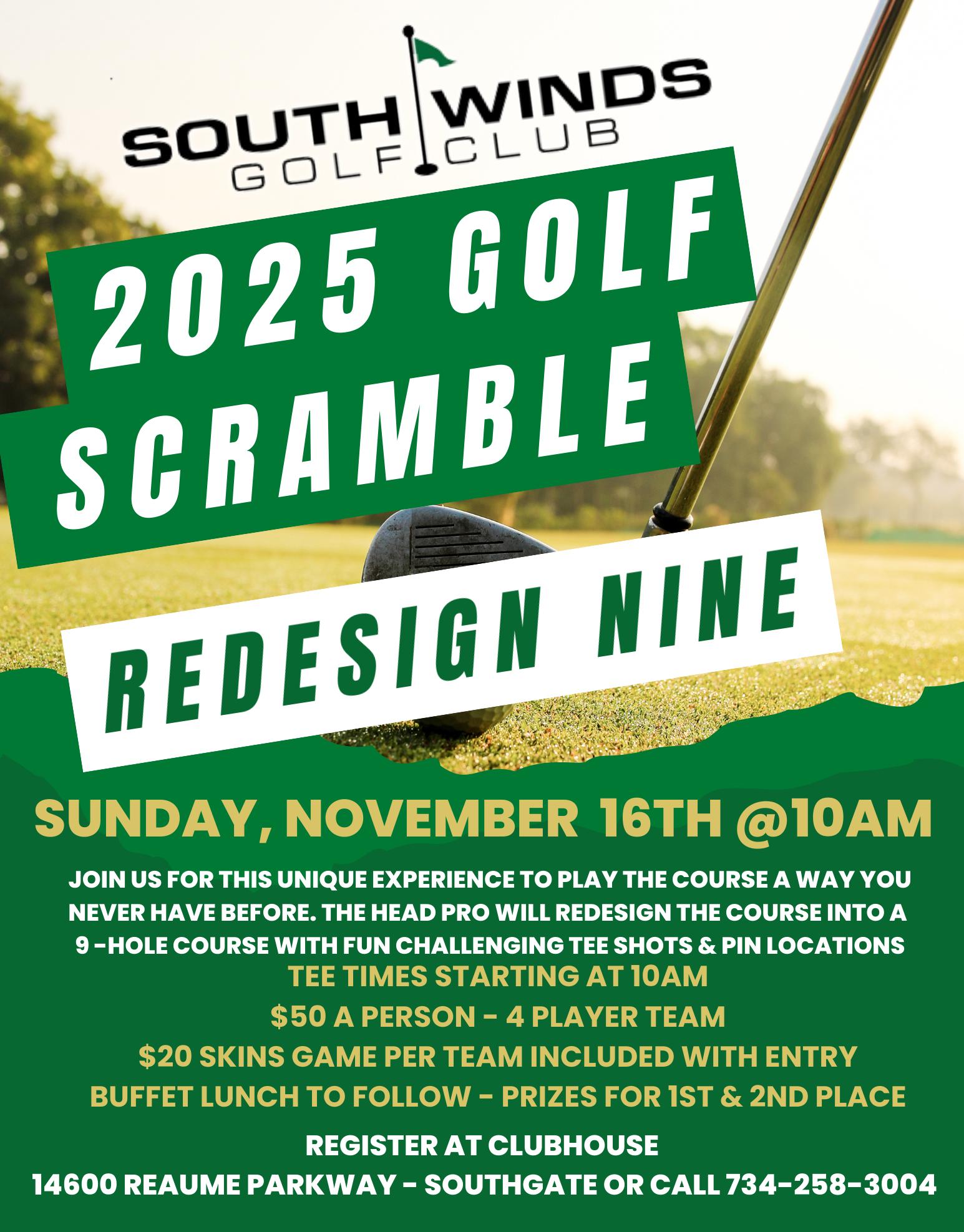 SOUTH WINDS
GOLF CLUB

2025 GOLF
SCRAMBLE

REDESIGN NINE

SUNDAY, NOVEMBER 16TH @10AM

JOIN US FOR THIS UNIQUE EXPERIENCE TO PLAY THE COURSE A WAY YOU NEVER HAVE BEFORE. THE HEAD PRO WILL REDESIGN THE COURSE INTO A 9 -HOLE COURSE WITH FUN CHALLENGING TEE SHOTS & PIN LOCATIONS

TEE TIMES STARTING AT 10AM

$50 A PERSON - 4 PLAYER TEAM

$20 SKINS GAME PER TEAM INCLUDED WITH ENTRY

BUFFET LUNCH TO FOLLOW - PRIZES FOR 1ST & 2ND PLACE

REGISTER AT CLUBHOUSE

14600 REAUME PARKWAY - SOUTHGATE OR CALL 734-258-3004